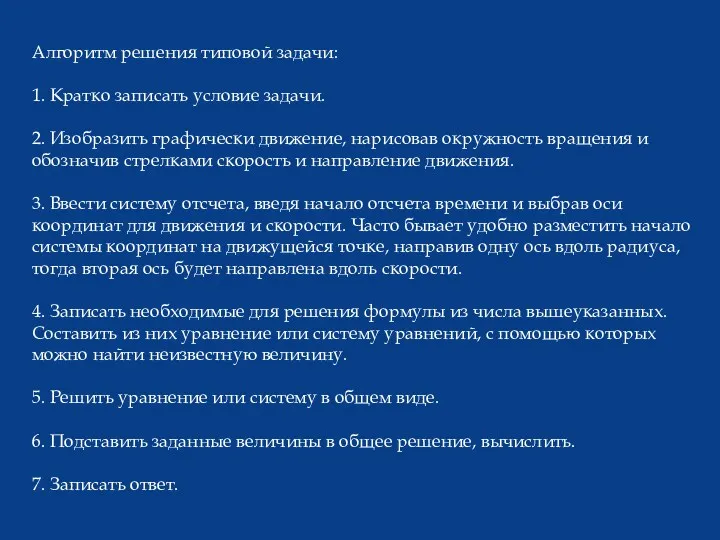 Алгоритм решения типовой задачи:

1. Кратко записать условие задачи.

2. Изобразить графически движение, нарисовав окружность вращения и обозначив стрелками скорость и направление движения.

3. Ввести систему отсчета, введя начало отсчета времени и выбрав оси координат для движения и скорости. Часто бывает удобно разместить начало системы координат на движущейся точке, направив одну ось вдоль радиуса, тогда вторая ось будет направлена вдоль скорости.

4. Записать необходимые для решения формулы из числа вышеуказанных. Составить из них уравнение или систему уравнений, с помощью которых можно найти неизвестную величину.

5. Решить уравнение или систему в общем виде.

6. Подставить заданные величины в общее решение, вычислить.

7. Записать ответ.